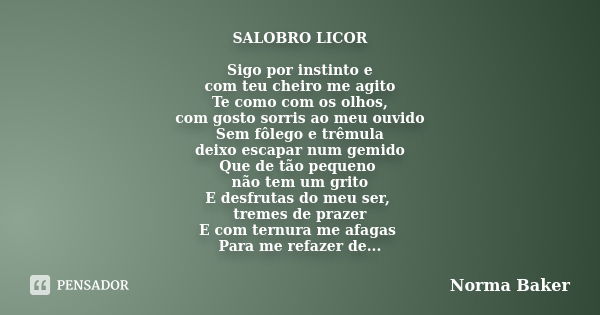 SALOBRO LICOR

Sigo por instinto e
com teu cheiro me agito
Te como com os olhos,
com gosto sorris ao meu ouvido
Sem fôlego e trêmula
deixo escapar num gemido
Que de tão pequeno
não tem um grito
E desfrutas do meu ser,
tremes de prazer
E com ternura me afagas
Para me refazer de...

PENSADOR

Norma Baker